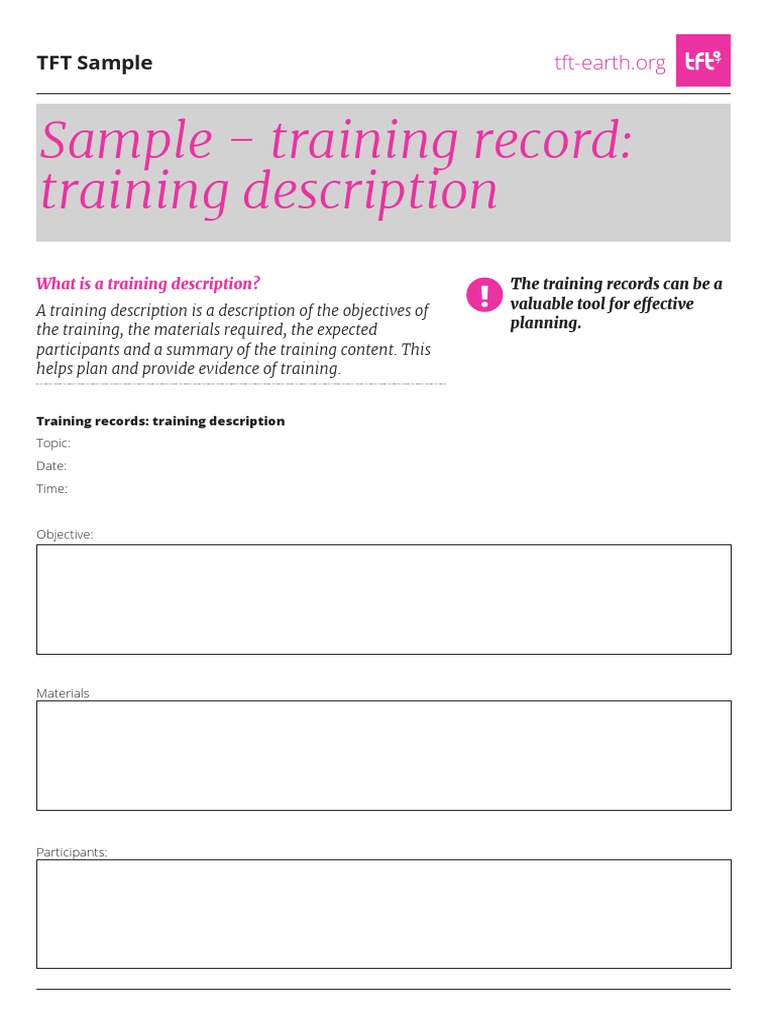 TFT Sample

tft-earth.org

tft

Sample – training record: training description

What is a training description?

A training description is a description of the objectives of the training, the materials required, the expected participants and a summary of the training content. This helps plan and provide evidence of training.

!

The training records can be a valuable tool for effective planning.

Training records: training description

Topic:

Date:

Time:

Objective:

Materials

Participants: